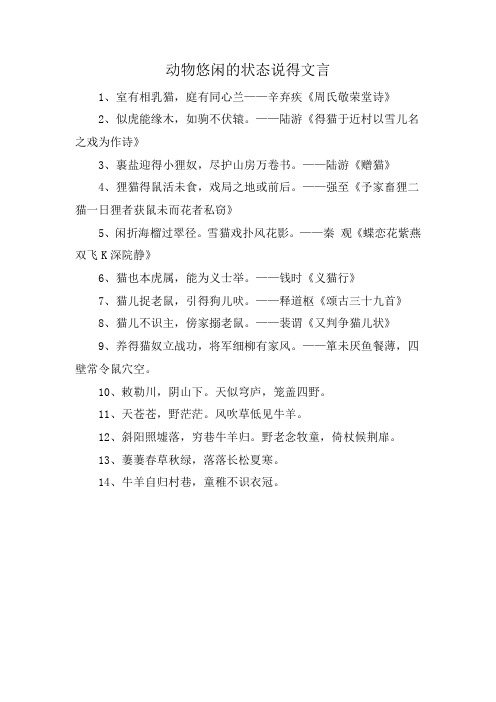 动物悠闲的状态说得文言

1、室有相乳猫，庭有同心兰——辛弃疾《周氏敬荣堂诗》

2、似虎能缘木，如驹不伏辕。——陆游《得猫于近村以雪儿名之戏为作诗》

3、裹盐迎得小狸奴，尽护山房万卷书。——陆游《赠猫》

4、狸猫得鼠活未食，戏局之地或前后。——强至《予家畜狸二猫一日狸者获鼠未而花者私窃》

5、闲折海榴过翠径。雪猫戏扑风花影。——秦 观《蝶恋花紫燕双飞 K 深院静》

6、猫也本虎属，能为义士举。——钱时《义猫行》

7、猫儿捉老鼠，引得狗儿吠。——释道枢《颂古三十九首》

8、猫儿不识主，傍家搦老鼠。——裴谞《又判争猫儿状》

9、养得猫奴立战功，将军细柳有家风。——箪未厌鱼餐薄，四壁常令鼠穴空。

10、敕勒川，阴山下。天似穹庐，笼盖四野。

11、天苍苍，野茫茫。风吹草低见牛羊。

12、斜阳照墟落，穷巷牛羊归。野老念牧童，倚杖候荆扉。

13、萋萋春草秋绿，落落长松夏寒。

14、牛羊自归村巷，童稚不识衣冠。